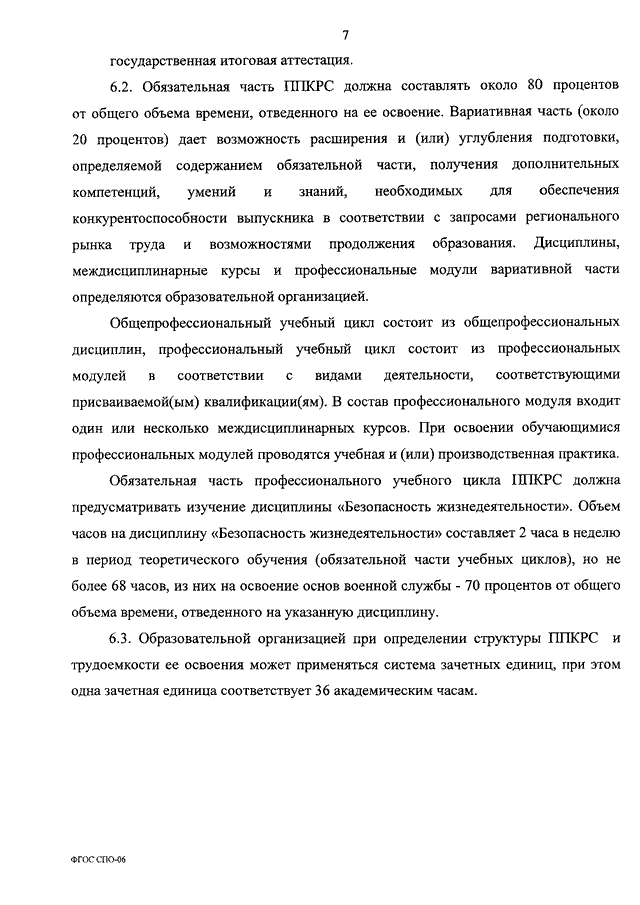 7

государственная итоговая аттестация.

6.2. Обязательная часть ППКРС должна составлять около 80 процентов от общего объема времени, отведенного на ее освоение. Вариативная часть (около 20 процентов) дает возможность расширения и (или) углубления подготовки, определяемой содержанием обязательной части, получения дополнительных компетенций, умений и знаний, необходимых для обеспечения конкурентоспособности выпускника в соответствии с запросами регионального рынка труда и возможностями продолжения образования. Дисциплины, междисциплинарные курсы и профессиональные модули вариативной части определяются образовательной организацией.

Общепрофессиональный учебный цикл состоит из общепрофессиональных дисциплин, профессиональный учебный цикл состоит из профессиональных модулей в соответствии с видами деятельности, соответствующими присваиваемой(ым) квалификации(ям). В состав профессионального модуля входит один или несколько междисциплинарных курсов. При освоении обучающимися профессиональных модулей проводятся учебная и (или) производственная практика.

Обязательная часть профессионального учебного цикла ППКРС должна предусматривать изучение дисциплины «Безопасность жизнедеятельности». Объем часов на дисциплину «Безопасность жизнедеятельности» составляет 2 часа в неделю в период теоретического обучения (обязательной части учебных циклов), но не более 68 часов, из них на освоение основ военной службы - 70 процентов от общего объема времени, отведенного на указанную дисциплину.

6.3. Образовательной организацией при определении структуры ППКРС и трудоемкости ее освоения может применяться система зачетных единиц, при этом одна зачетная единица соответствует 36 академическим часам.

ФГОС СПО-06